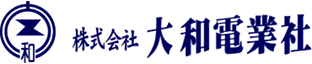 和

株式会社 大和電業社